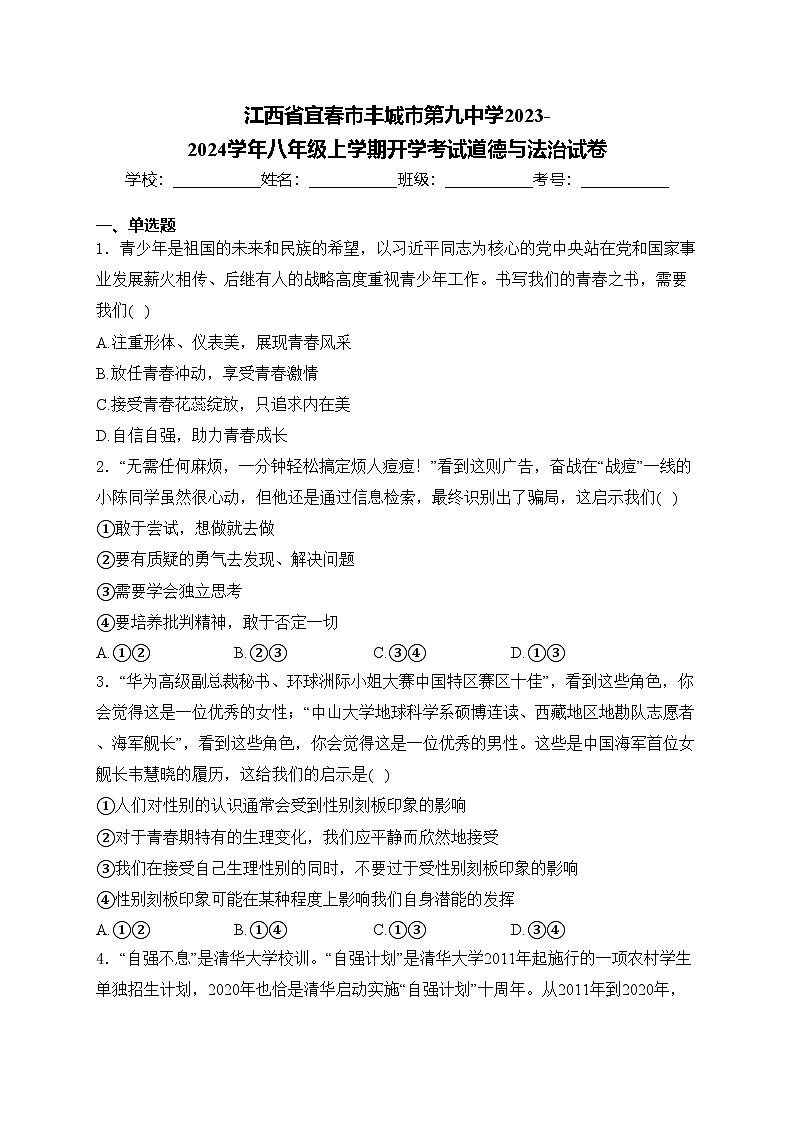 江西省宜春市丰城市第九中学2023-2024学年八年级上学期开学考试道德与法治试卷

学校：___________姓名：___________班级：___________考号：___________

一、单选题

1．青少年是祖国的未来和民族的希望，以习近平同志为核心的党中央站在党和国家事业发展薪火相传、后继有人的战略高度重视青少年工作。书写我们的青春之书，需要我们( )

A.注重形体、仪表美，展现青春风采

B.放任青春冲动，享受青春激情

C.接受青春花蕊绽放，只追求内在美

D.自信自强，助力青春成长

2．“无需任何麻烦，一分钟轻松搞定烦人痘痘！”看到这则广告，奋战在“战痘”一线的小陈同学虽然很心动，但他还是通过信息检索，最终识别出了骗局，这启示我们( )

①敢于尝试，想做就去做

②要有质疑的勇气去发现、解决问题

③需要学会独立思考

④要培养批判精神，敢于否定一切

A.①②　　B.②③　　C.③④　　D.①③

3．“华为高级副总裁秘书、环球洲际小姐大赛中国特区赛区十佳”，看到这些角色，你会觉得这是一位优秀的女性；“中山大学地球科学系硕博连读、西藏地区地勘队志愿者、海军舰长”，看到这些角色，你会觉得这是一位优秀的男性。这些是中国海军首位女舰长韦慧晓的履历，这给我们的启示是( )

①人们对性别的认识通常会受到性别刻板印象的影响

②对于青春期特有的生理变化，我们应平静而欣然地接受

③我们在接受自己生理性别的同时，不要过于受性别刻板印象的影响

④性别刻板印象可能在某种程度上影响我们自身潜能的发挥

A.①②　　B.①④　　C.①③　　D.③④

4．“自强不息”是清华大学校训。“自强计划”是清华大学2011年起施行的一项农村学生单独招生计划，2020年也恰是清华启动实施“自强计划”十周年。从2011年到2020年，